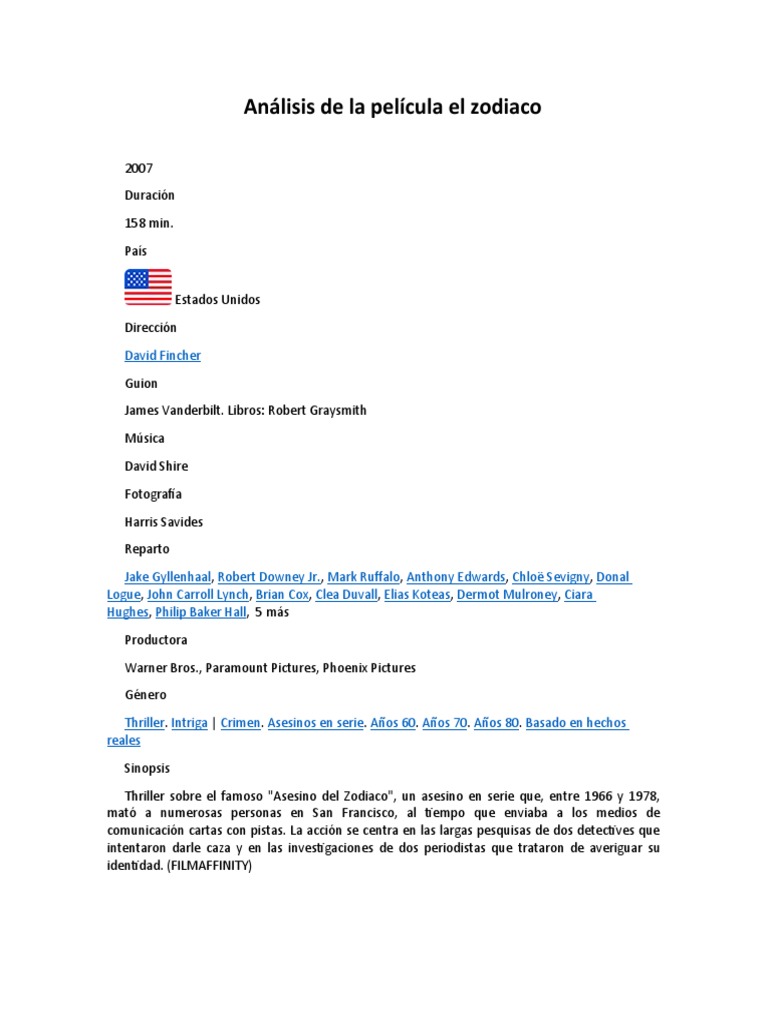 Análisis de la película el zodiaco

2007

Duración

158 min.

País

Estados Unidos

Dirección

David Fincher

Guion

James Vanderbilt. Libros: Robert Graysmith

Música

David Shire

Fotografía

Harris Savides

Reparto

Jake Gyllenhaal, Robert Downey Jr., Mark Ruffalo, Anthony Edwards, Chloë Sevigny, Donal Logue, John Carroll Lynch, Brian Cox, Clea Duvall, Elias Koteas, Dermot Mulroney, Ciara Hughes, Philip Baker Hall, 5 más

Productora

Warner Bros., Paramount Pictures, Phoenix Pictures

Género

Thriller. Intriga | Crimen. Asesinos en serie. Años 60. Años 70. Años 80. Basado en hechos reales

Sinopsis

Thriller sobre el famoso "Asesino del Zodiaco", un asesino en serie que, entre 1966 y 1978, mató a numerosas personas en San Francisco, al tiempo que enviaba a los medios de comunicación cartas con pistas. La acción se centra en las largas pesquisas de dos detectives que intentaron darle caza y en las investigaciones de dos periodistas que trataron de averiguar su identidad. (FILMAFFINITY)